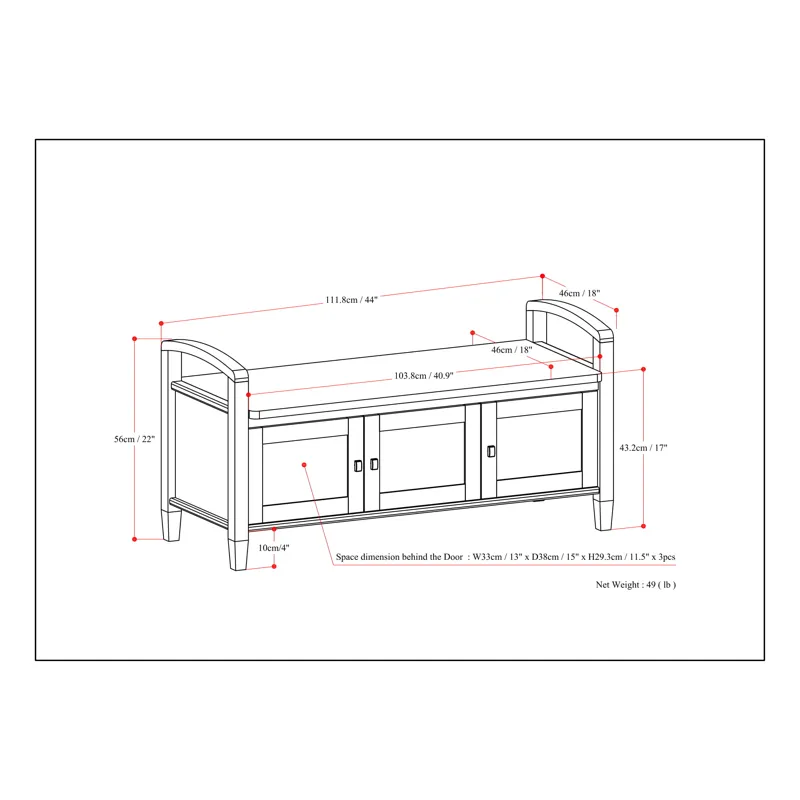 111.8cm / 44"

46cm / 18"

46cm / 18"

103.8cm / 40.9"

56cm / 22"

43.2cm / 17"

10cm/4"

Space dimension behind the Door : W33cm / 13" x D38cm / 15" x H29.3cm / 11.5" x 3pcs

Net Weight : 49 ( lb )